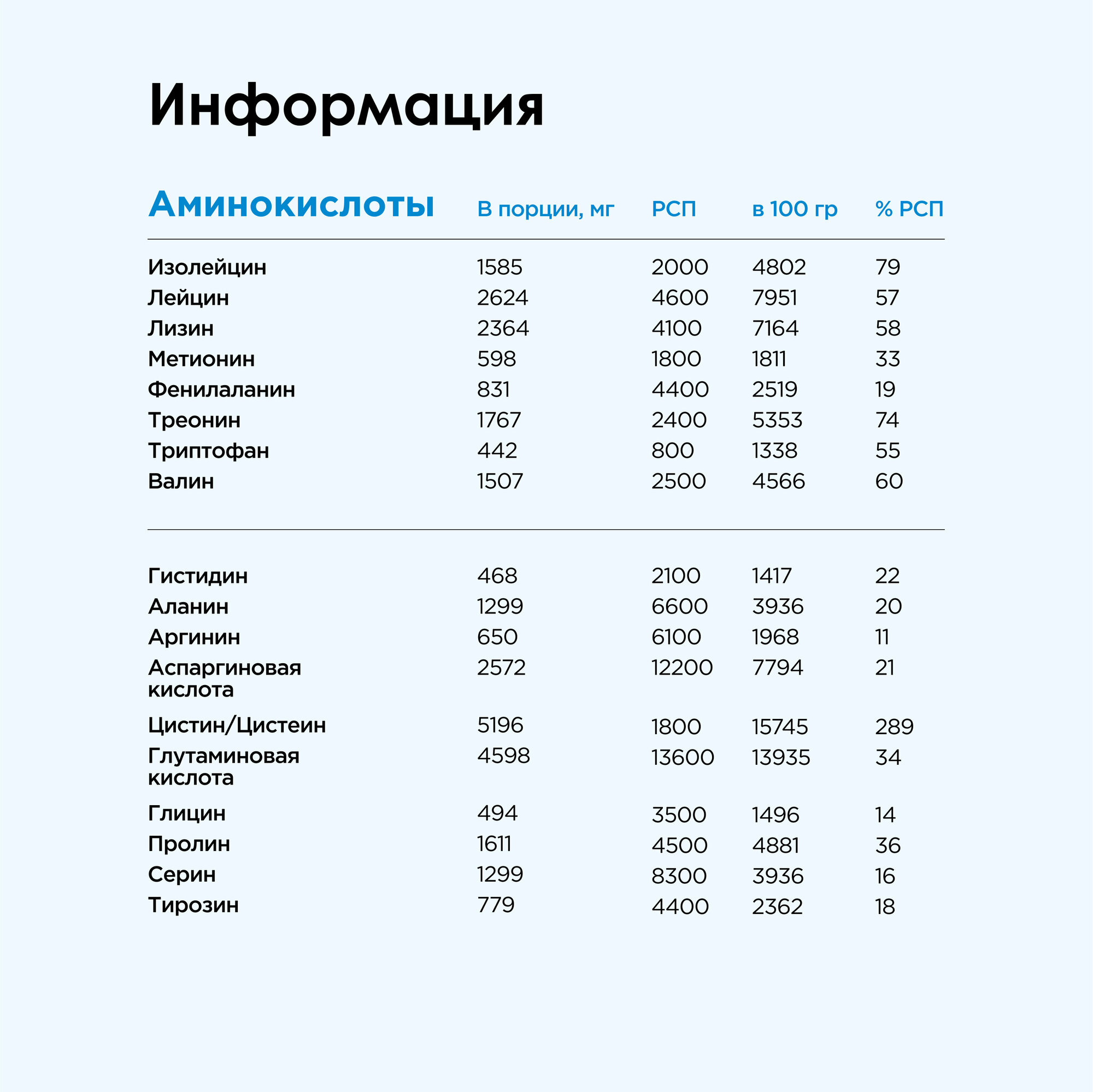 Информация

| Аминокислоты | В порции, мг | РСП | в 100 гр | % РСП |
|---|---|---|---|---|
| Изолейцин | 1585 | 2000 | 4802 | 79 |
| Лейцин | 2624 | 4600 | 7951 | 57 |
| Лизин | 2364 | 4100 | 7164 | 58 |
| Метионин | 598 | 1800 | 1811 | 33 |
| Фенилаланин | 831 | 4400 | 2519 | 19 |
| Треонин | 1767 | 2400 | 5353 | 74 |
| Триптофан | 442 | 800 | 1338 | 55 |
| Валин | 1507 | 2500 | 4566 | 60 |
| Гистидин | 468 | 2100 | 1417 | 22 |
| Аланин | 1299 | 6600 | 3936 | 20 |
| Аргинин | 650 | 6100 | 1968 | 11 |
| Аспаргиновая кислота | 2572 | 12200 | 7794 | 21 |
| Цистин/Цистеин | 5196 | 1800 | 15745 | 289 |
| Глутаминовая кислота | 4598 | 13600 | 13935 | 34 |
| Глицин | 494 | 3500 | 1496 | 14 |
| Пролин | 1611 | 4500 | 4881 | 36 |
| Серин | 1299 | 8300 | 3936 | 16 |
| Тирозин | 779 | 4400 | 2362 | 18 |